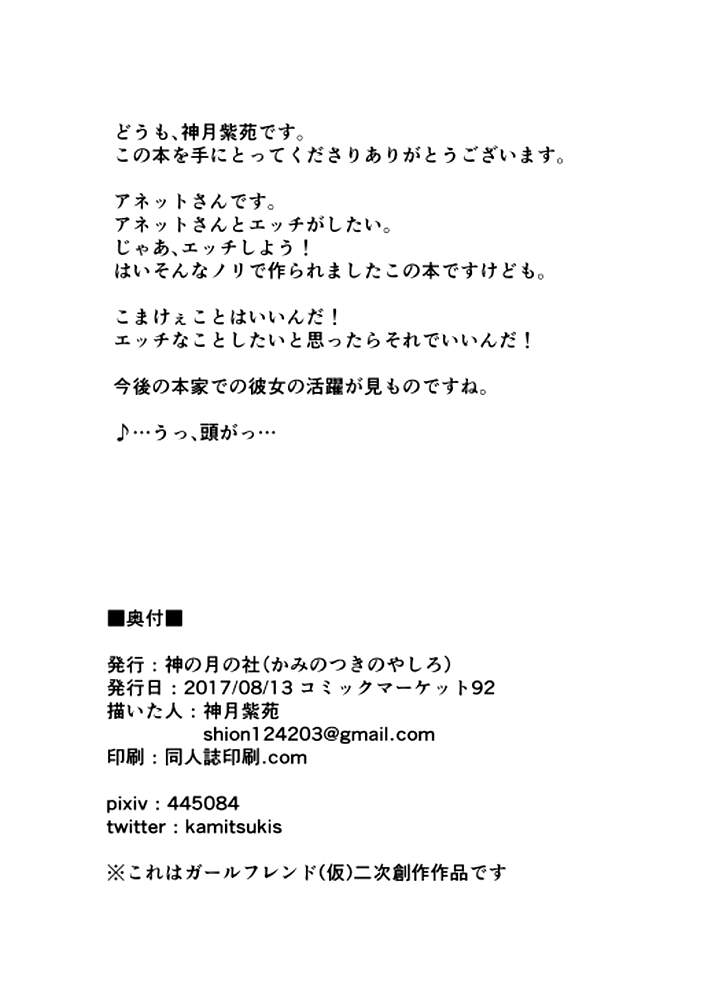 どうも、神月紫苑です。
この本を手にとってくださりありがとうございます。

アネットさんです。
アネットさんとエッチがしたい。
じゃあ、エッチしよう！
はいそんなノリで作られましたこの本ですけども。

こまけぇことはいいんだ！
エッチなことしたいと思ったらそれでいいんだ！

今後の本家での彼女の活躍が見ものですね。

♪…うっ、頭がっ…

■奥付■

発行：神の月の社（かみのつきのやしろ）
発行日：2017/08/13 コミックマーケット92
描いた人：神月紫苑
shion124203@gmail.com
印刷：同人誌印刷.com

pixiv：445084
twitter：kamitsukis

※これはガールフレンド（仮）二次創作作品です